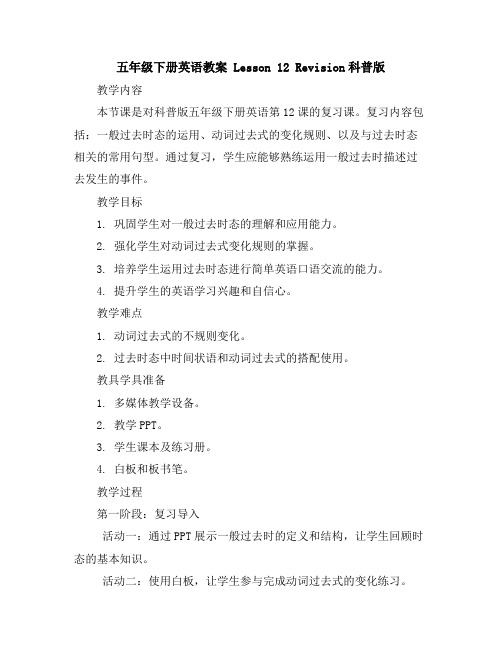 五年级下册英语教案 Lesson 12 Revision 科普版

教学内容

本节课是对科普版五年级下册英语第 12 课的复习课。复习内容包括：一般过去时态的运用、动词过去式的变化规则、以及与过去时态相关的常用句型。通过复习，学生应能够熟练运用一般过去时描述过去发生的事件。

教学目标

1. 巩固学生对一般过去时态的理解和应用能力。

2. 强化学生对动词过去式变化规则的掌握。

3. 培养学生运用过去时态进行简单英语口语交流的能力。

4. 提升学生的英语学习兴趣和自信心。

教学难点

1. 动词过去式的不规则变化。

2. 过去时态中时间状语和动词过去式的搭配使用。

教具学具准备

1. 多媒体教学设备。

2. 教学 PPT。

3. 学生课本及练习册。

4. 白板和板书笔。

教学过程

第一阶段：复习导入

活动一：通过 PPT 展示一般过去时的定义和结构，让学生回顾时态的基本知识。

活动二：使用白板，让学生参与完成动词过去式的变化练习。